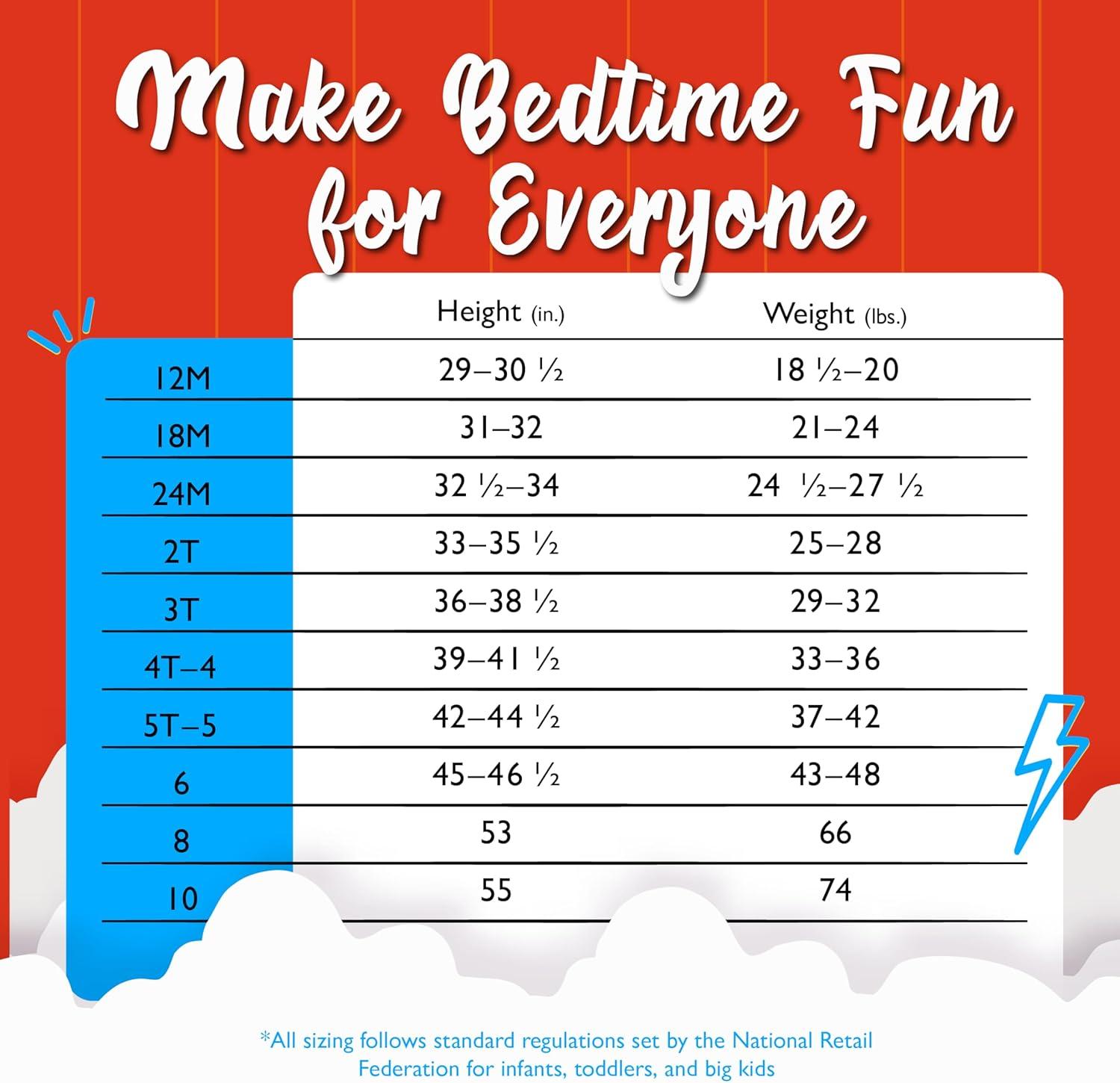 Make Bedtime Fun for Everyone

| | Height (in.) | Weight (lbs.) |
|---|---|---|
| 12M | 29–30 ½ | 18 ½–20 |
| 18M | 31–32 | 21–24 |
| 24M | 32 ½–34 | 24 ½–27 ½ |
| 2T | 33–35 ½ | 25–28 |
| 3T | 36–38 ½ | 29–32 |
| 4T–4 | 39–41 ½ | 33–36 |
| 5T–5 | 42–44 ½ | 37–42 |
| 6 | 45–46 ½ | 43–48 |
| 8 | 53 | 66 |
| 10 | 55 | 74 |

*All sizing follows standard regulations set by the National Retail Federation for infants, toddlers, and big kids